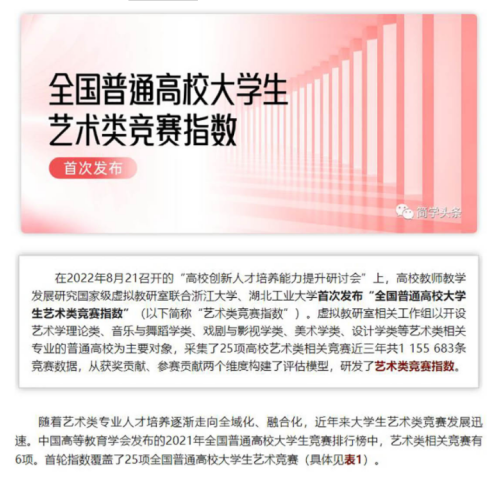 全国普通高校大学生
艺术类竞赛指数

首次发布

简学头条

在2022年8月21召开的“高校创新人才培养能力提升研讨会”上，高校教师教学发展研究国家级虚拟教研室联合浙江大学、湖北工业大学首次发布“全国普通高校大学生艺术类竞赛指数”（以下简称“艺术类竞赛指数”）。虚拟教研室相关工作组以开设艺术学理论类、音乐与舞蹈学类、戏剧与影视学类、美术学类、设计学类等艺术类相关专业的普通高校为主要对象，采集了25项高校艺术类相关竞赛近三年共1 155 683条竞赛数据，从获奖贡献、参赛贡献两个维度构建了评估模型，研发了艺术类竞赛指数。

随着艺术类专业人才培养逐渐走向全域化、融合化，近年来大学生艺术类竞赛发展迅速。中国高等教育学会发布的2021年全国普通高校大学生竞赛排行榜中，艺术类相关竞赛有6项。首轮指数覆盖了25项全国普通高校大学生艺术竞赛（具体见表1）。